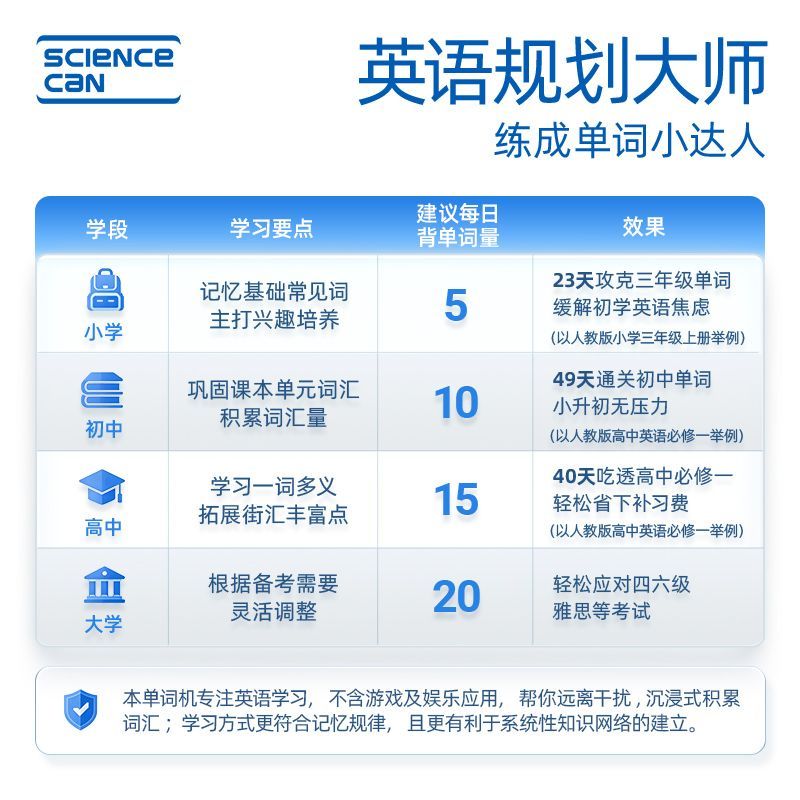 SCIENCE CAN

英语规划大师
练成单词小达人

| 学段 | 学习要点 | 建议每日背单词量 | 效果 |
|---|---|---|---|
| 小学 | 记忆基础常见词 主打兴趣培养 | 5 | 23天攻克三年级单词 缓解初学英语焦虑 (以人教版小学三年级上册举例) |
| 初中 | 巩固课本单元词汇 积累词汇量 | 10 | 49天通关初中单词 小升初无压力 (以人教版高中英语必修一举例) |
| 高中 | 学习一词多义 拓展街汇丰富点 | 15 | 40天吃透高中必修一 轻松省下补习费 (以人教版高中英语必修一举例) |
| 大学 | 根据备考需要 灵活调整 | 20 | 轻松应对四六级 雅思等考试 |

本单词机专注英语学习，不含游戏及娱乐应用，帮你远离干扰，沉浸式积累词汇；学习方式更符合记忆规律，且更有利于系统性知识网络的建立。